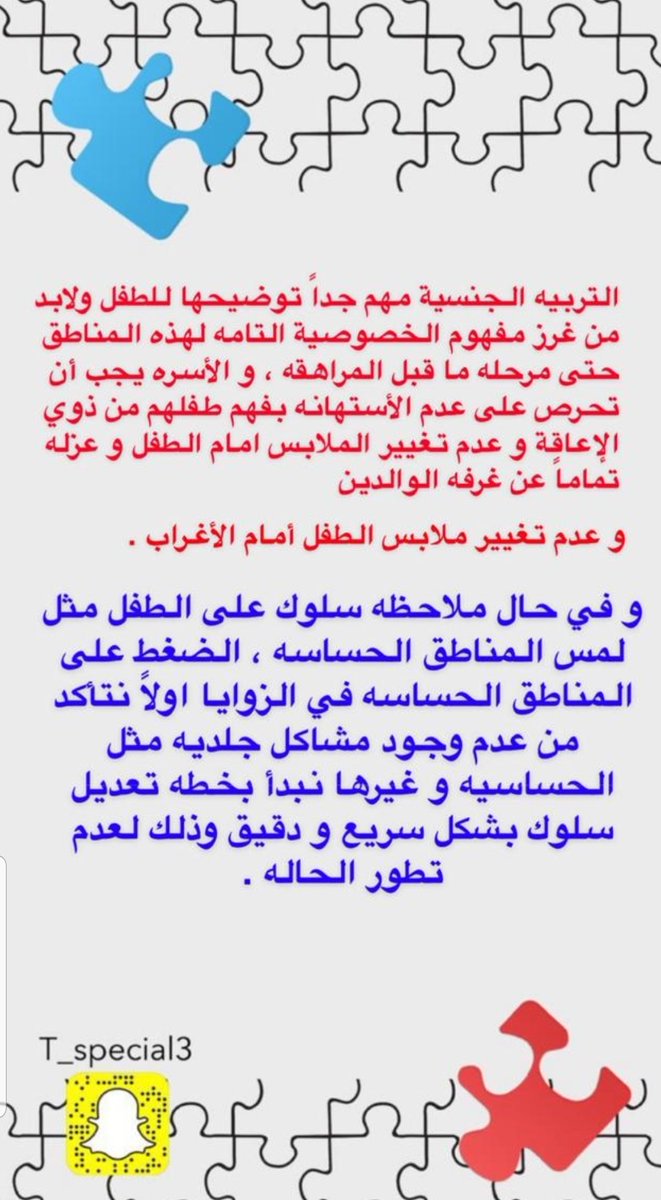 التربيه الجنسية مهم جداً توضيحها للطفل ولابد من غرز مفهوم الخصوصية التامه لهذه المناطق حتى مرحله ما قبل المراهقه ، و الأسره يجب أن تحرص على عدم الأستهانه بفهم طفلهم من ذوي الإعاقة و عدم تغيير الملابس امام الطفل و عزله تماماً عن غرفه الوالدين

و عدم تغيير ملابس الطفل أمام الأغراب .

و في حال ملاحظه سلوك على الطفل مثل لمس المناطق الحساسه ، الضغط على المناطق الحساسه في الزوايا اولاً نتأكد من عدم وجود مشاكل جلديه مثل الحساسيه و غيرها نبدأ بخطه تعديل سلوك بشكل سريع و دقيق وذلك لعدم تطور الحاله .

T_special3